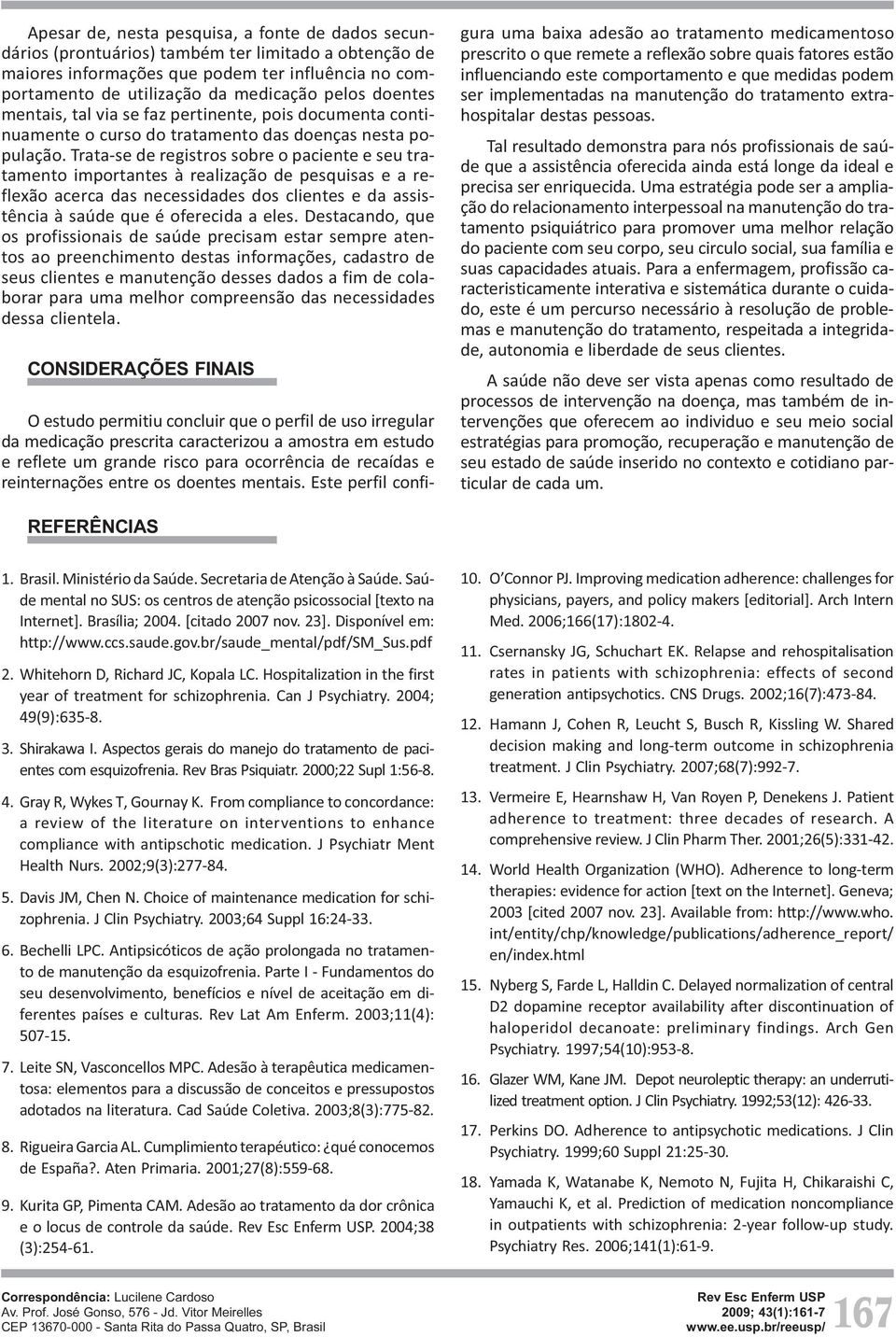 Apesar de, nesta pesquisa, a fonte de dados secundários (prontuários) também ter limitado a obtenção de maiores informações que podem ter influência no comportamento de utilização da medicação pelos doentes mentais, tal via se faz pertinente, pois documenta continuamente o curso do tratamento das doenças nesta população. Trata-se de registros sobre o paciente e seu tratamento importantes à realização de pesquisas e a reflexão acerca das necessidades dos clientes e da assistência à saúde que é oferecida a eles. Destacando, que os profissionais de saúde precisam estar sempre atentos ao preenchimento destas informações, cadastro de seus clientes e manutenção desses dados a fim de colaborar para uma melhor compreensão das necessidades dessa clientela.

CONSIDERAÇÕES FINAIS

O estudo permitiu concluir que o perfil de uso irregular da medicação prescrita caracterizou a amostra em estudo e reflete um grande risco para ocorrência de recaídas e reinternações entre os doentes mentais. Este perfil configura uma baixa adesão ao tratamento medicamentoso prescrito o que remete a reflexão sobre quais fatores estão influenciando este comportamento e que medidas podem ser implementadas na manutenção do tratamento extra-hospitalar destas pessoas.

Tal resultado demonstra para nós profissionais de saúde que a assistência oferecida ainda está longe da ideal e precisa ser enriquecida. Uma estratégia pode ser a ampliação do relacionamento interpessoal na manutenção do tratamento psiquiátrico para promover uma melhor relação do paciente com seu corpo, seu circulo social, sua família e suas capacidades atuais. Para a enfermagem, profissão caracteristicamente interativa e sistemática durante o cuidado, este é um percurso necessário à resolução de problemas e manutenção do tratamento, respeitada a integridade, autonomia e liberdade de seus clientes.

A saúde não deve ser vista apenas como resultado de processos de intervenção na doença, mas também de intervenções que oferecem ao individuo e seu meio social estratégias para promoção, recuperação e manutenção de seu estado de saúde inserido no contexto e cotidiano particular de cada um.

REFERÊNCIAS

1. Brasil. Ministério da Saúde. Secretaria de Atenção à Saúde. Saúde mental no SUS: os centros de atenção psicossocial [texto na Internet]. Brasília; 2004. [citado 2007 nov. 23]. Disponível em: http://www.ccs.saude.gov.br/saude_mental/pdf/SM_Sus.pdf

2. Whitehorn D, Richard JC, Kopala LC. Hospitalization in the first year of treatment for schizophrenia. Can J Psychiatry. 2004; 49(9):635-8.

3. Shirakawa I. Aspectos gerais do manejo do tratamento de pacientes com esquizofrenia. Rev Bras Psiquiatr. 2000;22 Supl 1:56-8.

4. Gray R, Wykes T, Gournay K. From compliance to concordance: a review of the literature on interventions to enhance compliance with antipschotic medication. J Psychiatr Ment Health Nurs. 2002;9(3):277-84.

5. Davis JM, Chen N. Choice of maintenance medication for schizophrenia. J Clin Psychiatry. 2003;64 Suppl 16:24-33.

6. Bechelli LPC. Antipsicóticos de ação prolongada no tratamento de manutenção da esquizofrenia. Parte I - Fundamentos do seu desenvolvimento, benefícios e nível de aceitação em diferentes países e culturas. Rev Lat Am Enferm. 2003;11(4): 507-15.

7. Leite SN, Vasconcellos MPC. Adesão à terapêutica medicamentosa: elementos para a discussão de conceitos e pressupostos adotados na literatura. Cad Saúde Coletiva. 2003;8(3):775-82.

8. Rigueira Garcia AL. Cumplimiento terapéutico: ¿qué conocemos de España?. Aten Primaria. 2001;27(8):559-68.

9. Kurita GP, Pimenta CAM. Adesão ao tratamento da dor crônica e o locus de controle da saúde. Rev Esc Enferm USP. 2004;38 (3):254-61.

10. O'Connor PJ. Improving medication adherence: challenges for physicians, payers, and policy makers [editorial]. Arch Intern Med. 2006;166(17):1802-4.

11. Csernansky JG, Schuchart EK. Relapse and rehospitalisation rates in patients with schizophrenia: effects of second generation antipsychotics. CNS Drugs. 2002;16(7):473-84.

12. Hamann J, Cohen R, Leucht S, Busch R, Kissling W. Shared decision making and long-term outcome in schizophrenia treatment. J Clin Psychiatry. 2007;68(7):992-7.

13. Vermeire E, Hearnshaw H, Van Royen P, Denekens J. Patient adherence to treatment: three decades of research. A comprehensive review. J Clin Pharm Ther. 2001;26(5):331-42.

14. World Health Organization (WHO). Adherence to long-term therapies: evidence for action [text on the Internet]. Geneva; 2003 [cited 2007 nov. 23]. Available from: http://www.who.int/entity/chp/knowledge/publications/adherence_report/en/index.html

15. Nyberg S, Farde L, Halldin C. Delayed normalization of central D2 dopamine receptor availability after discontinuation of haloperidol decanoate: preliminary findings. Arch Gen Psychiatry. 1997;54(10):953-8.

16. Glazer WM, Kane JM. Depot neuroleptic therapy: an underrutilized treatment option. J Clin Psychiatry. 1992;53(12): 426-33.

17. Perkins DO. Adherence to antipsychotic medications. J Clin Psychiatry. 1999;60 Suppl 21:25-30.

18. Yamada K, Watanabe K, Nemoto N, Fujita H, Chikaraishi C, Yamauchi K, et al. Prediction of medication noncompliance in outpatients with schizophrenia: 2-year follow-up study. Psychiatry Res. 2006;141(1):61-9.

Correspondência: Lucilene Cardoso
Av. Prof. José Gonso, 576 - Jd. Vitor Meirelles
CEP 13670-000 - Santa Rita do Passa Quatro, SP, Brasil

Rev Esc Enferm USP
2009; 43(1):161-7
www.ee.usp.br/reeusp/

167